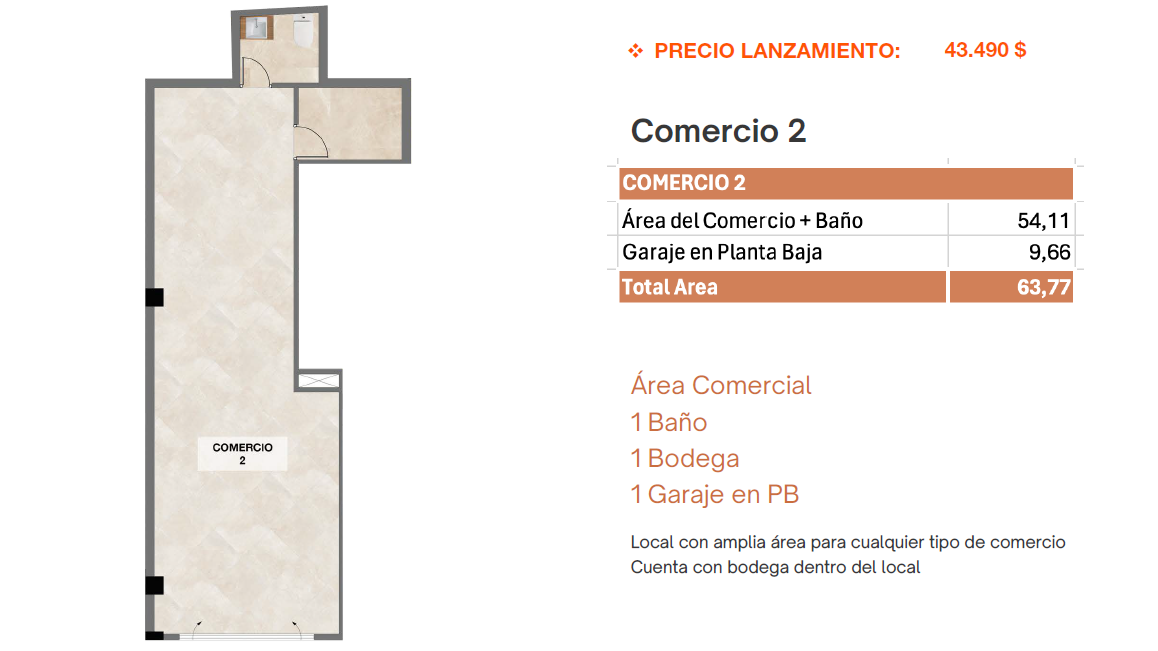 COMERCIO 2

❖ PRECIO LANZAMIENTO: 43.490 $

Comercio 2

| COMERCIO 2 | |
|---|---|
| Área del Comercio + Baño | 54,11 |
| Garaje en Planta Baja | 9,66 |
| Total Area | 63,77 |

Área Comercial
1 Baño
1 Bodega
1 Garaje en PB

Local con amplia área para cualquier tipo de comercio
Cuenta con bodega dentro del local